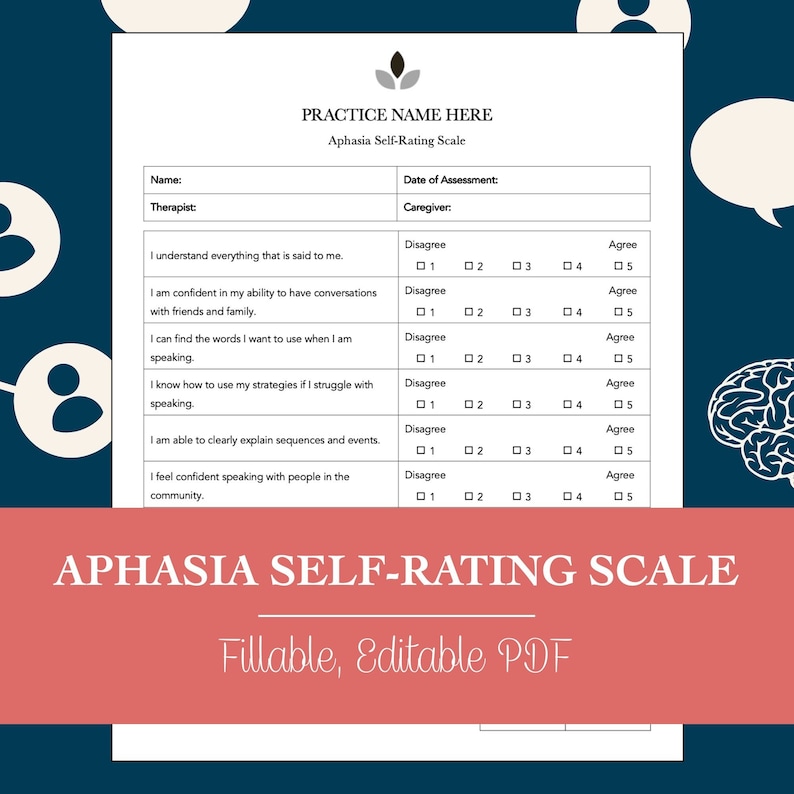 PRACTICE NAME HERE

Aphasia Self-Rating Scale

| Name: | Date of Assessment: |
|---|---|
| Therapist: | Caregiver: |

| | |
|---|---|
| I understand everything that is said to me. | Disagree Agree ☐ 1 ☐ 2 ☐ 3 ☐ 4 ☐ 5 |
| I am confident in my ability to have conversations with friends and family. | Disagree Agree ☐ 1 ☐ 2 ☐ 3 ☐ 4 ☐ 5 |
| I can find the words I want to use when I am speaking. | Disagree Agree ☐ 1 ☐ 2 ☐ 3 ☐ 4 ☐ 5 |
| I know how to use my strategies if I struggle with speaking. | Disagree Agree ☐ 1 ☐ 2 ☐ 3 ☐ 4 ☐ 5 |
| I am able to clearly explain sequences and events. | Disagree Agree ☐ 1 ☐ 2 ☐ 3 ☐ 4 ☐ 5 |
| I feel confident speaking with people in the community. | Disagree Agree ☐ 1 ☐ 2 ☐ 3 ☐ 4 ☐ 5 |

APHASIA SELF-RATING SCALE

Fillable, Editable PDF